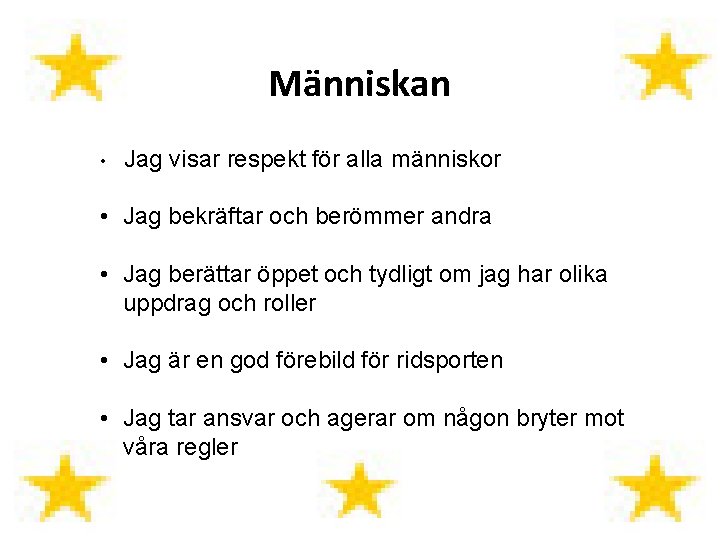 Människan

• Jag visar respekt för alla människor

• Jag bekräftar och berömmer andra

• Jag berättar öppet och tydligt om jag har olika uppdrag och roller

• Jag är en god förebild för ridsporten

• Jag tar ansvar och agerar om någon bryter mot våra regler